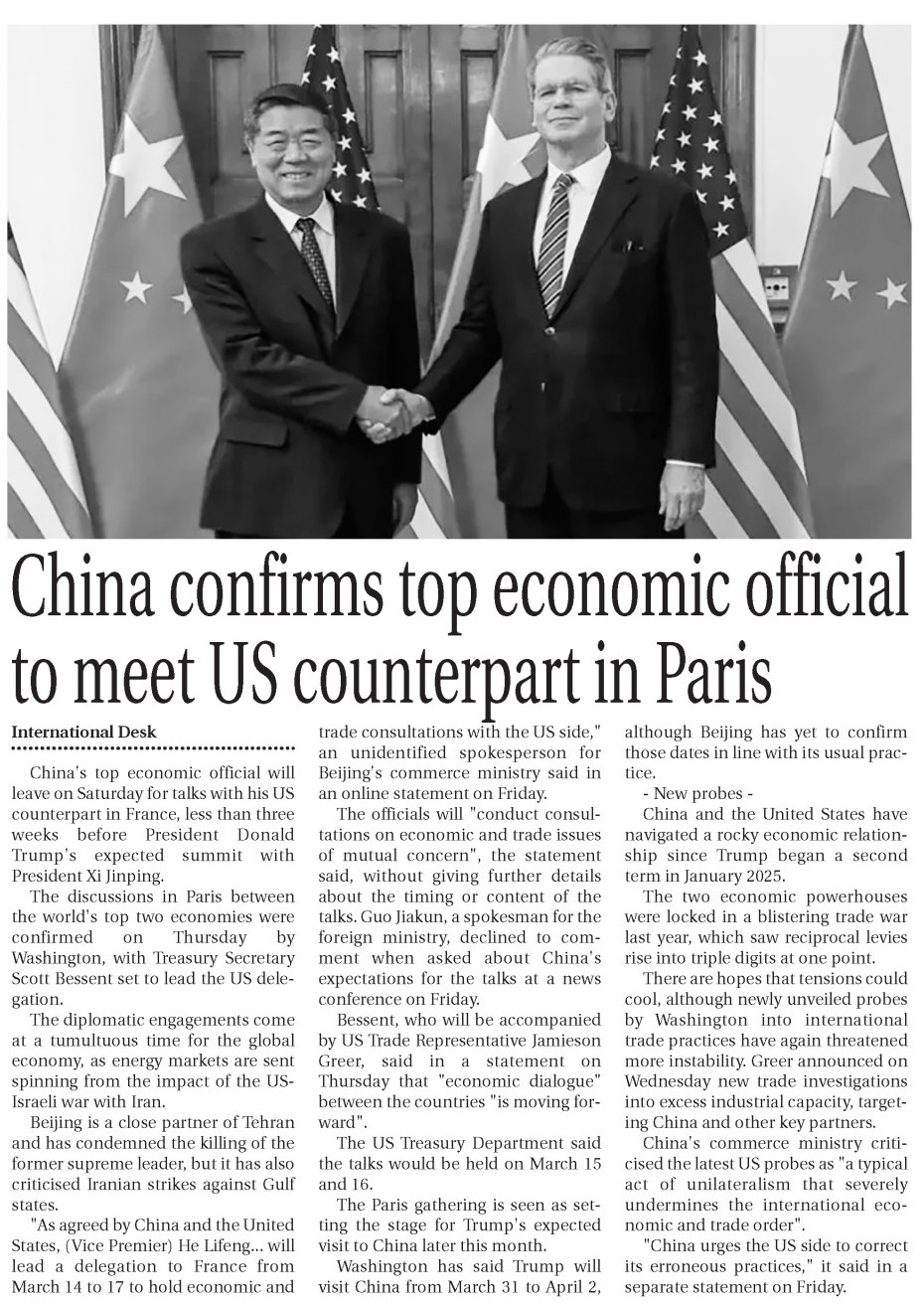 China confirms top economic official to meet US counterpart in Paris

International Desk

China's top economic official will leave on Saturday for talks with his US counterpart in France, less than three weeks before President Donald Trump's expected summit with President Xi Jinping.

The discussions in Paris between the world's top two economies were confirmed on Thursday by Washington, with Treasury Secretary Scott Bessent set to lead the US delegation.

The diplomatic engagements come at a tumultuous time for the global economy, as energy markets are sent spinning from the impact of the US-Israeli war with Iran.

Beijing is a close partner of Tehran and has condemned the killing of the former supreme leader, but it has also criticised Iranian strikes against Gulf states.

"As agreed by China and the United States, (Vice Premier) He Lifeng... will lead a delegation to France from March 14 to 17 to hold economic and trade consultations with the US side," an unidentified spokesperson for Beijing's commerce ministry said in an online statement on Friday.

The officials will "conduct consultations on economic and trade issues of mutual concern", the statement said, without giving further details about the timing or content of the talks. Guo Jiakun, a spokesman for the foreign ministry, declined to comment when asked about China's expectations for the talks at a news conference on Friday.

Bessent, who will be accompanied by US Trade Representative Jamieson Greer, said in a statement on Thursday that "economic dialogue" between the countries "is moving forward".

The US Treasury Department said the talks would be held on March 15 and 16.

The Paris gathering is seen as setting the stage for Trump's expected visit to China later this month.

Washington has said Trump will visit China from March 31 to April 2, although Beijing has yet to confirm those dates in line with its usual practice.

- New probes -

China and the United States have navigated a rocky economic relationship since Trump began a second term in January 2025.

The two economic powerhouses were locked in a blistering trade war last year, which saw reciprocal levies rise into triple digits at one point.

There are hopes that tensions could cool, although newly unveiled probes by Washington into international trade practices have again threatened more instability. Greer announced on Wednesday new trade investigations into excess industrial capacity, targeting China and other key partners.

China's commerce ministry criticised the latest US probes as "a typical act of unilateralism that severely undermines the international economic and trade order".

"China urges the US side to correct its erroneous practices," it said in a separate statement on Friday.